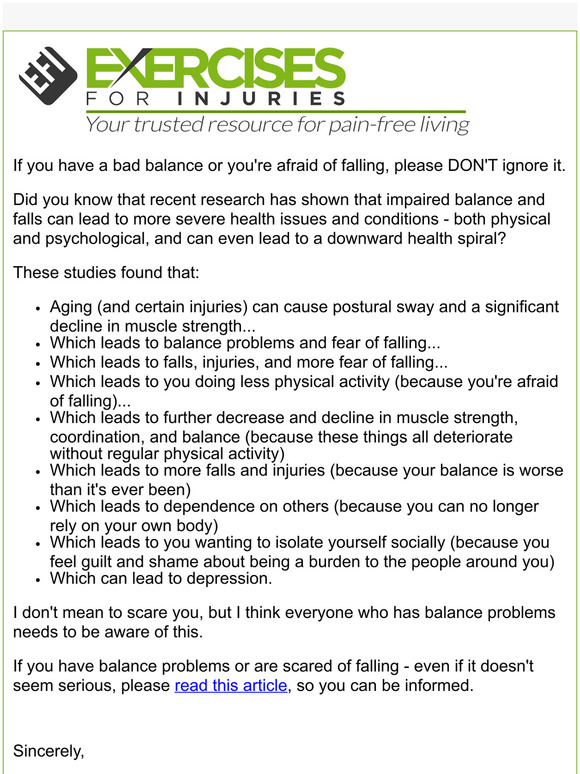 EXERCISES FOR INJURIES
Your trusted resource for pain-free living

If you have a bad balance or you're afraid of falling, please DON'T ignore it.

Did you know that recent research has shown that impaired balance and falls can lead to more severe health issues and conditions - both physical and psychological, and can even lead to a downward health spiral?

These studies found that:

- Aging (and certain injuries) can cause postural sway and a significant decline in muscle strength...
- Which leads to balance problems and fear of falling...
- Which leads to falls, injuries, and more fear of falling...
- Which leads to you doing less physical activity (because you're afraid of falling)...
- Which leads to further decrease and decline in muscle strength, coordination, and balance (because these things all deteriorate without regular physical activity)
- Which leads to more falls and injuries (because your balance is worse than it's ever been)
- Which leads to dependence on others (because you can no longer rely on your own body)
- Which leads to you wanting to isolate yourself socially (because you feel guilt and shame about being a burden to the people around you)
- Which can lead to depression.

I don't mean to scare you, but I think everyone who has balance problems needs to be aware of this.

If you have balance problems or are scared of falling - even if it doesn't seem serious, please read this article, so you can be informed.

Sincerely,